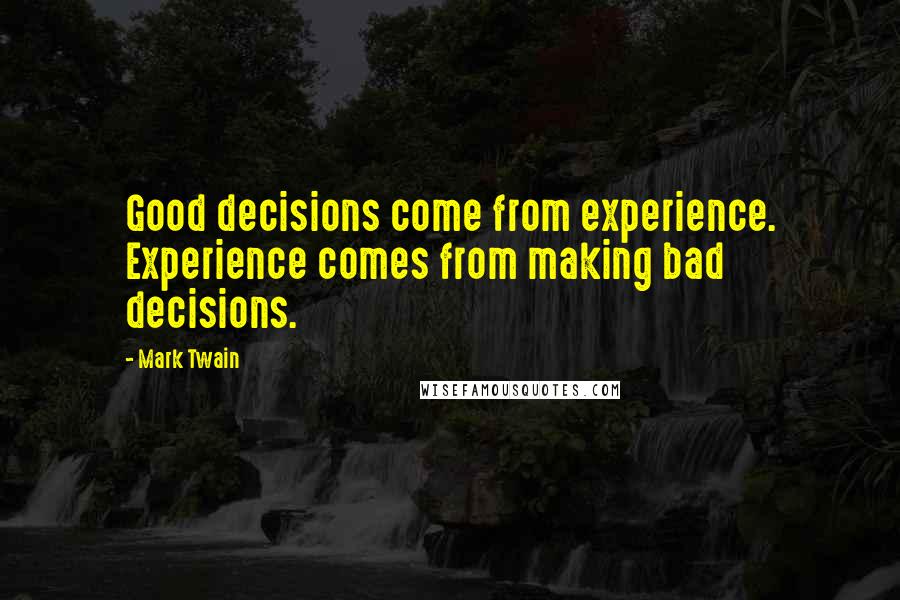 Good decisions come from experience. Experience comes from making bad decisions.

- Mark Twain

WISEFAMOUSQUOTES.COM